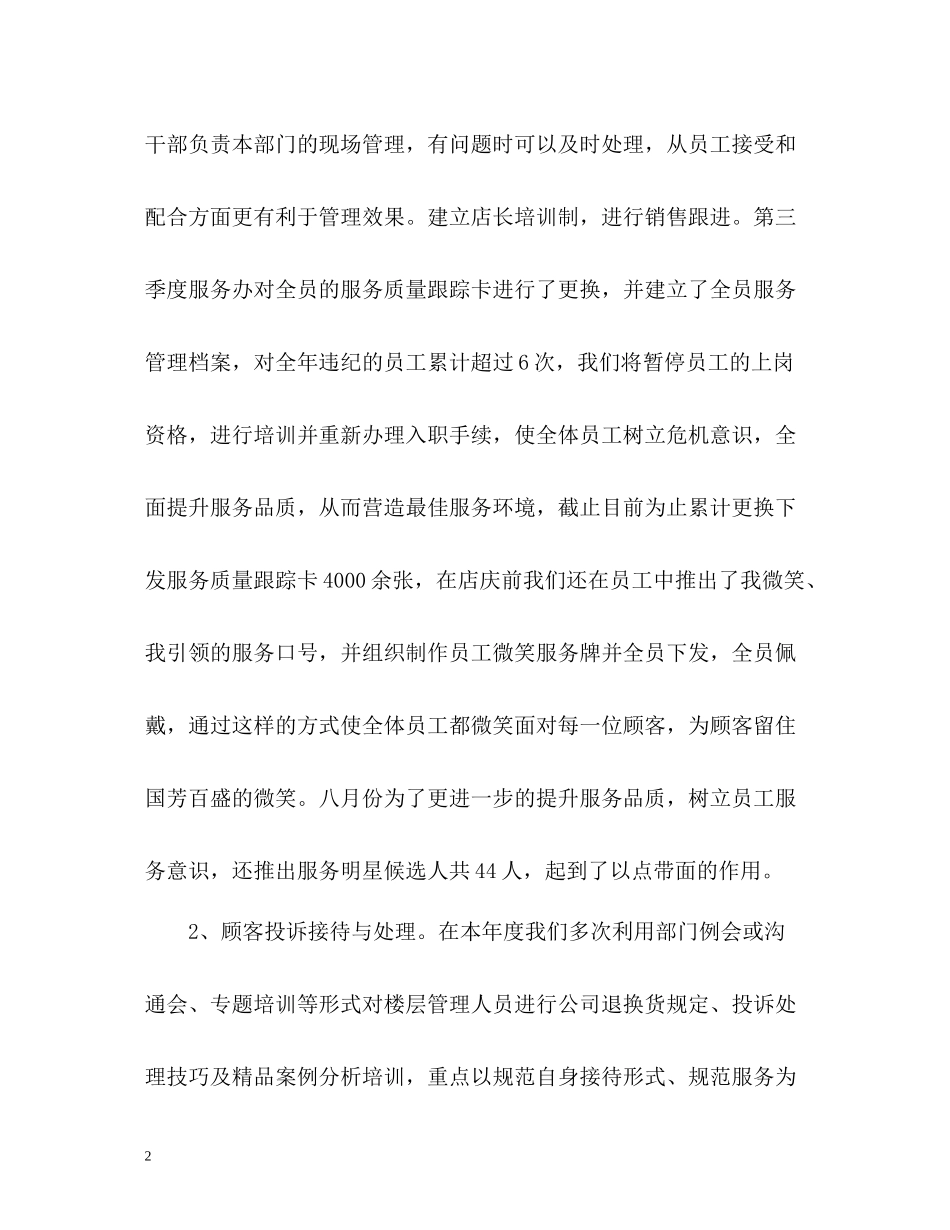 干部负责本部门的现场管理，有问题时可以及时处理，从员工接受和配合方面更有利于管理效果。建立店长培训制，进行销售跟进。第三季度服务办对全员的服务质量跟踪卡进行了更换，并建立了全员服务管理档案，对全年违纪的员工累计超过6次，我们将暂停员工的上岗资格，进行培训并重新办理入职手续，使全体员工树立危机意识，全面提升服务品质，从而营造最佳服务环境，截止目前为止累计更换下发服务质量跟踪卡4000余张，在店庆前我们还在员工中推出了我微笑、我引领的服务口号，并组织制作员工微笑服务牌并全员下发，全员佩戴，通过这样的方式使全体员工都微笑面对每一位顾客，为顾客留住国芳百盛的微笑。八月份为了更进一步的提升服务品质，树立员工服务意识，还推出服务明星候选人共44人，起到了以点带面的作用。

2、顾客投诉接待与处理。在本年度我们多次利用部门例会或沟通会、专题培训等形式对楼层管理人员进行公司退换货规定、投诉处理技巧及精品案例分析培训，重点以规范自身接待形式、规范服务为

2